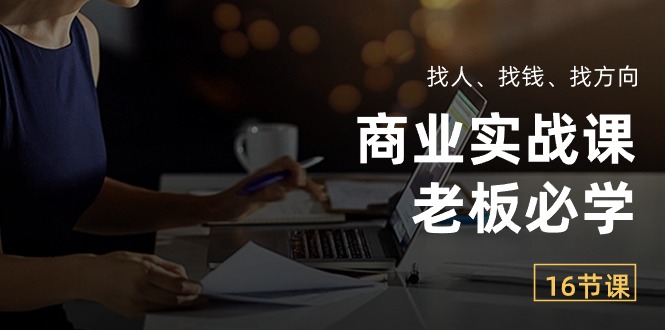 找人、找钱、找方向

商业实战课
老板必学

16节课